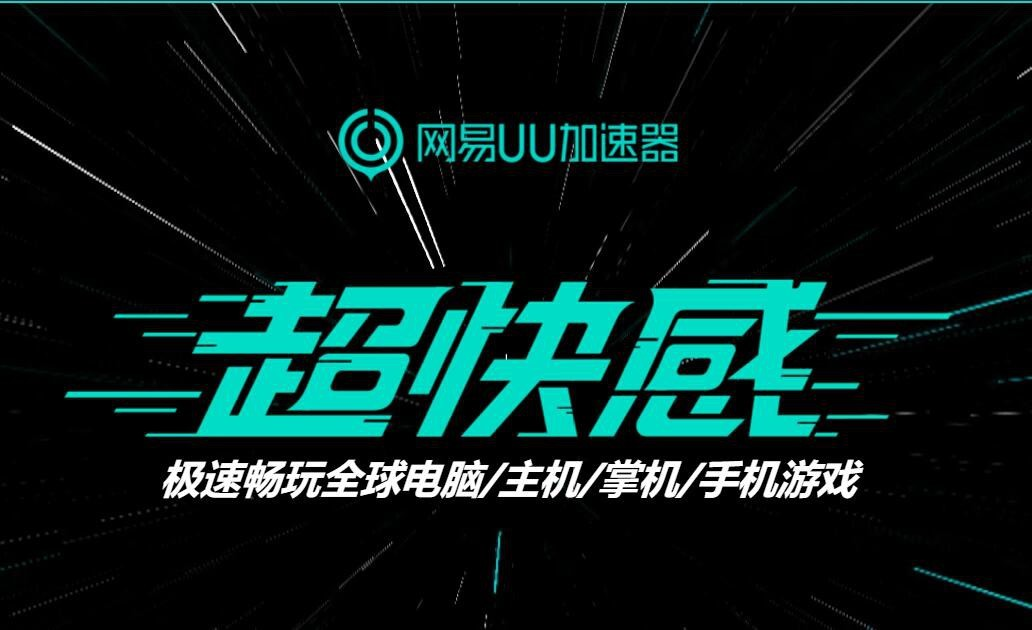 网易UU加速器

超快感

极速畅玩全球电脑/主机/掌机/手机游戏